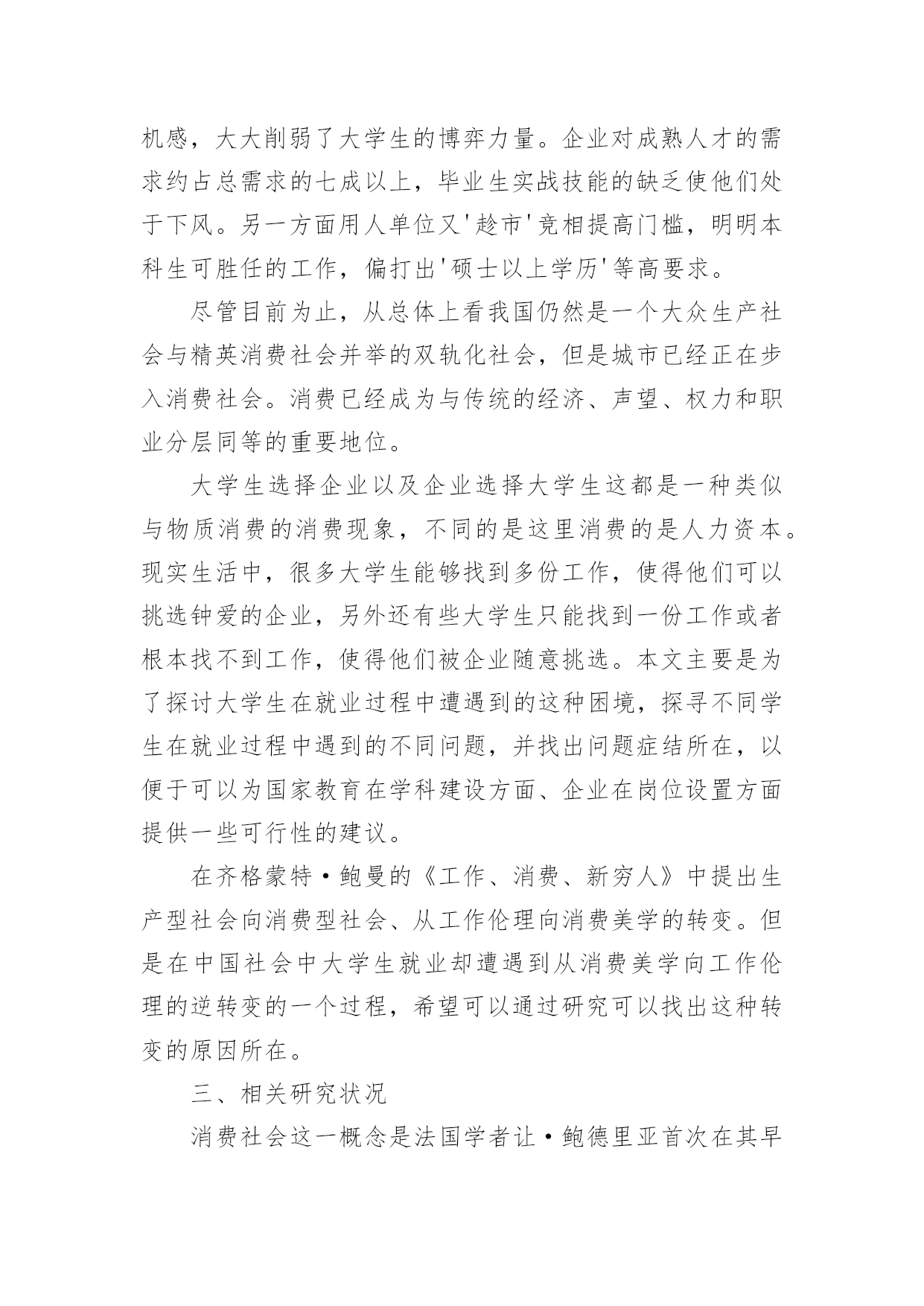 机感，大大削弱了大学生的博弈力量。企业对成熟人才的需求约占总需求的七成以上，毕业生实战技能的缺乏使他们处于下风。另一方面用人单位又'趁市'竞相提高门槛，明明本科生可胜任的工作，偏打出'硕士以上学历'等高要求。

尽管目前为止，从总体上看我国仍然是一个大众生产社会与精英消费社会并举的双轨化社会，但是城市已经正在步入消费社会。消费已经成为与传统的经济、声望、权力和职业分层同等的重要地位。

大学生选择企业以及企业选择大学生这都是一种类似与物质消费的消费现象，不同的是这里消费的是人力资本。现实生活中，很多大学生能够找到多份工作，使得他们可以挑选钟爱的企业，另外还有些大学生只能找到一份工作或者根本找不到工作，使得他们被企业随意挑选。本文主要是为了探讨大学生在就业过程中遭遇到的这种困境，探寻不同学生在就业过程中遇到的不同问题，并找出问题症结所在，以便于可以为国家教育在学科建设方面、企业在岗位设置方面提供一些可行性的建议。

在齐格蒙特·鲍曼的《工作、消费、新穷人》中提出生产型社会向消费型社会、从工作伦理向消费美学的转变。但是在中国社会中大学生就业却遭遇到从消费美学向工作伦理的逆转变的一个过程，希望可以通过研究可以找出这种转变的原因所在。

三、相关研究状况

消费社会这一概念是法国学者让·鲍德里亚首次在其早